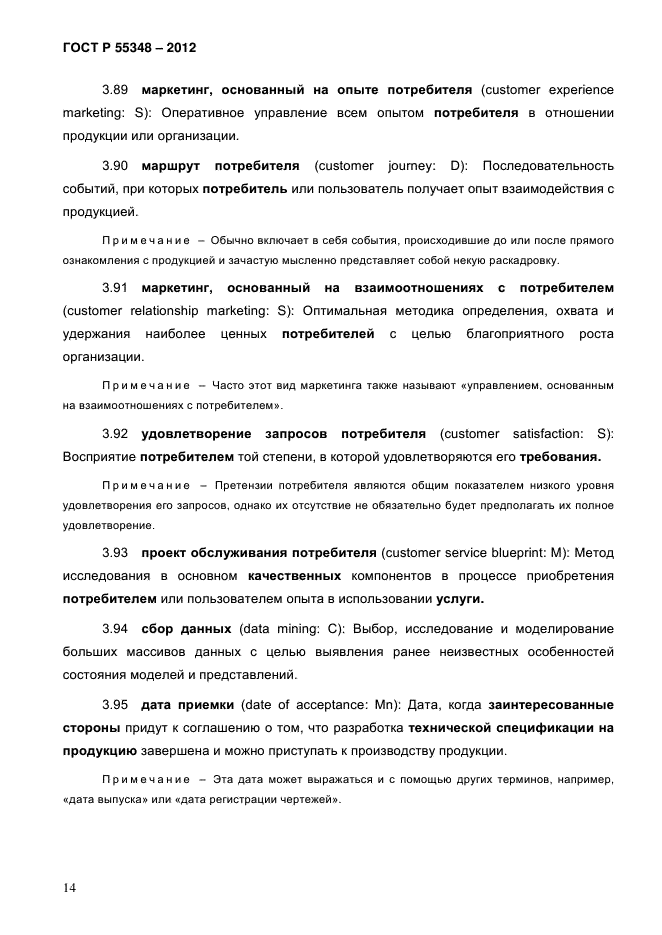 ГОСТ Р 55348 – 2012

3.89 маркетинг, основанный на опыте потребителя (customer experience marketing: S): Оперативное управление всем опытом потребителя в отношении продукции или организации.

3.90 маршрут потребителя (customer journey: D): Последовательность событий, при которых потребитель или пользователь получает опыт взаимодействия с продукцией.

Примечание – Обычно включает в себя события, происходившие до или после прямого ознакомления с продукцией и зачастую мысленно представляет собой некую раскадровку.

3.91 маркетинг, основанный на взаимоотношениях с потребителем (customer relationship marketing: S): Оптимальная методика определения, охвата и удержания наиболее ценных потребителей с целью благоприятного роста организации.

Примечание – Часто этот вид маркетинга также называют «управлением, основанным на взаимоотношениях с потребителем».

3.92 удовлетворение запросов потребителя (customer satisfaction: S): Восприятие потребителем той степени, в которой удовлетворяются его требования.

Примечание – Претензии потребителя являются общим показателем низкого уровня удовлетворения его запросов, однако их отсутствие не обязательно будет предполагать их полное удовлетворение.

3.93 проект обслуживания потребителя (customer service blueprint: M): Метод исследования в основном качественных компонентов в процессе приобретения потребителем или пользователем опыта в использовании услуги.

3.94 сбор данных (data mining: C): Выбор, исследование и моделирование больших массивов данных с целью выявления ранее неизвестных особенностей состояния моделей и представлений.

3.95 дата приемки (date of acceptance: Mn): Дата, когда заинтересованные стороны придут к соглашению о том, что разработка технической спецификации на продукцию завершена и можно приступать к производству продукции.

Примечание – Эта дата может выражаться и с помощью других терминов, например, «дата выпуска» или «дата регистрации чертежей».

14